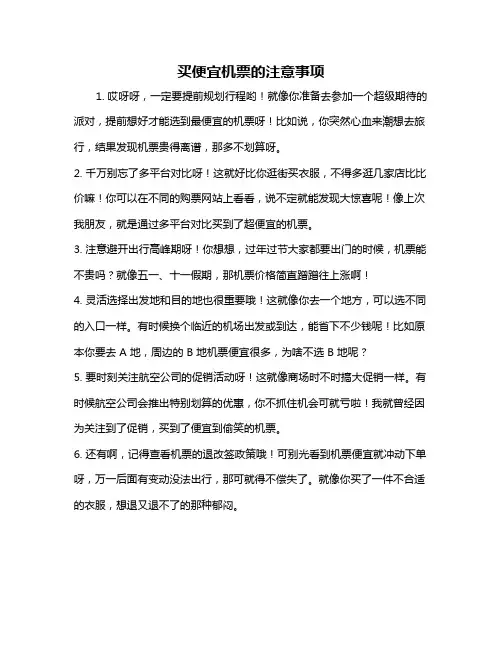 买便宜机票的注意事项

1. 哎呀呀，一定要提前规划行程哟！就像你准备去参加一个超级期待的派对，提前想好才能选到最便宜的机票呀！比如说，你突然心血来潮想去旅行，结果发现机票贵得离谱，那多不划算呀。

2. 千万别忘了多平台对比呀！这就好比你逛街买衣服，不得多逛几家店比比价嘛！你可以在不同的购票网站上看看，说不定就能发现大惊喜呢！像上次我朋友，就是通过多平台对比买到了超便宜的机票。

3. 注意避开出行高峰期呀！你想想，过年过节大家都要出门的时候，机票能不贵吗？就像五一、十一假期，那机票价格简直蹭蹭往上涨啊！

4. 灵活选择出发地和目的地也很重要哦！这就像你去一个地方，可以选不同的入口一样。有时候换个临近的机场出发或到达，能省下不少钱呢！比如原本你要去 A 地，周边的 B 地机票便宜很多，为啥不选 B 地呢？

5. 要时刻关注航空公司的促销活动呀！这就像商场时不时搞大促销一样。有时候航空公司会推出特别划算的优惠，你不抓住机会可就亏啦！我就曾经因为关注到了促销，买到了便宜到偷笑的机票。

6. 还有啊，记得查看机票的退改签政策哦！可别光看到机票便宜就冲动下单呀，万一后面有变动没法出行，那可就得不偿失了。就像你买了一件不合适的衣服，想退又退不了的那种郁闷。